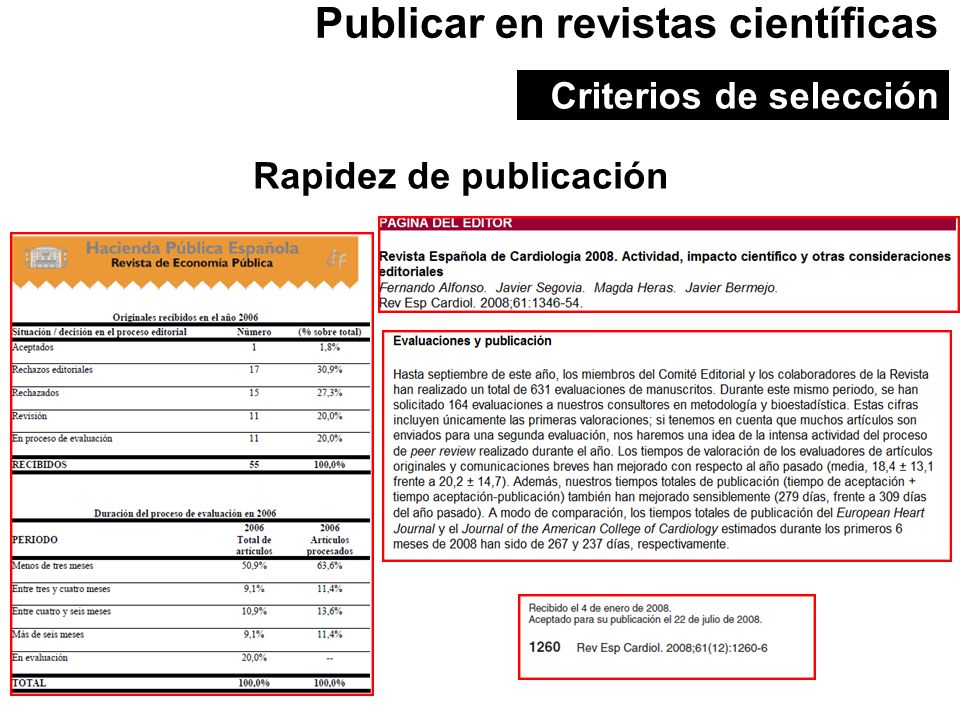 Publicar en revistas científicas

Criterios de selección

Rapidez de publicación

Hacienda Pública Española
Revista de Economía Pública

Originales recibidos en el año 2006

| Situación / decisión en el proceso editorial | Número | (% sobre total) |
|---|---|---|
| Aceptados | 1 | 1,8% |
| Rechazos editoriales | 17 | 30,9% |
| Rechazados | 15 | 27,3% |
| Revisión | 11 | 20,0% |
| En proceso de evaluación | 11 | 20,0% |
| RECIBIDOS | 55 | 100,0% |

Duración del proceso de evaluación en 2006

| PERIODO | 2006 Total de artículos | 2006 Artículos procesados |
|---|---|---|
| Menos de tres meses | 50,9% | 63,6% |
| Entre tres y cuatro meses | 9,1% | 11,4% |
| Entre cuatro y seis meses | 10,9% | 13,6% |
| Más de seis meses | 9,1% | 11,4% |
| En evaluación | 20,0% | -- |
| TOTAL | 100,0% | 100,0% |

PAGINA DEL EDITOR

Revista Española de Cardiología 2008. Actividad, impacto científico y otras consideraciones editoriales
Fernando Alfonso. Javier Segovia. Magda Heras. Javier Bermejo.
Rev Esp Cardiol. 2008;61:1346-54.

Evaluaciones y publicación

Hasta septiembre de este año, los miembros del Comité Editorial y los colaboradores de la Revista han realizado un total de 631 evaluaciones de manuscritos. Durante este mismo periodo, se han solicitado 164 evaluaciones a nuestros consultores en metodología y bioestadística. Estas cifras incluyen únicamente las primeras valoraciones; si tenemos en cuenta que muchos artículos son enviados para una segunda evaluación, nos haremos una idea de la intensa actividad del proceso de peer review realizado durante el año. Los tiempos de valoración de los evaluadores de artículos originales y comunicaciones breves han mejorado con respecto al año pasado (media, 18,4 ± 13,1 frente a 20,2 ± 14,7). Además, nuestros tiempos totales de publicación (tiempo de aceptación + tiempo aceptación-publicación) también han mejorado sensiblemente (279 días, frente a 309 días del año pasado). A modo de comparación, los tiempos totales de publicación del European Heart Journal y el Journal of the American College of Cardiology estimados durante los primeros 6 meses de 2008 han sido de 267 y 237 días, respectivamente.

Recibido el 4 de enero de 2008.
Aceptado para su publicación el 22 de julio de 2008.

1260 Rev Esp Cardiol. 2008;61(12):1260-6